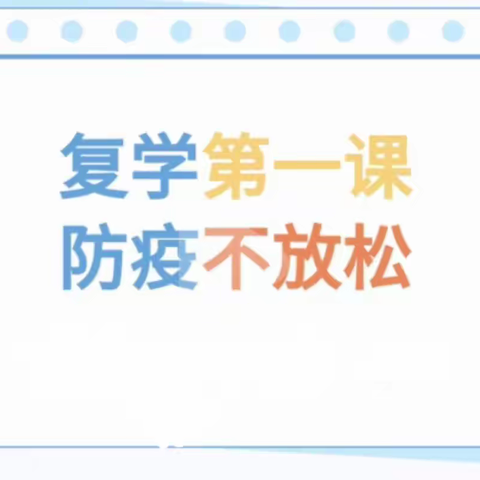 复学第一课
防疫不放松